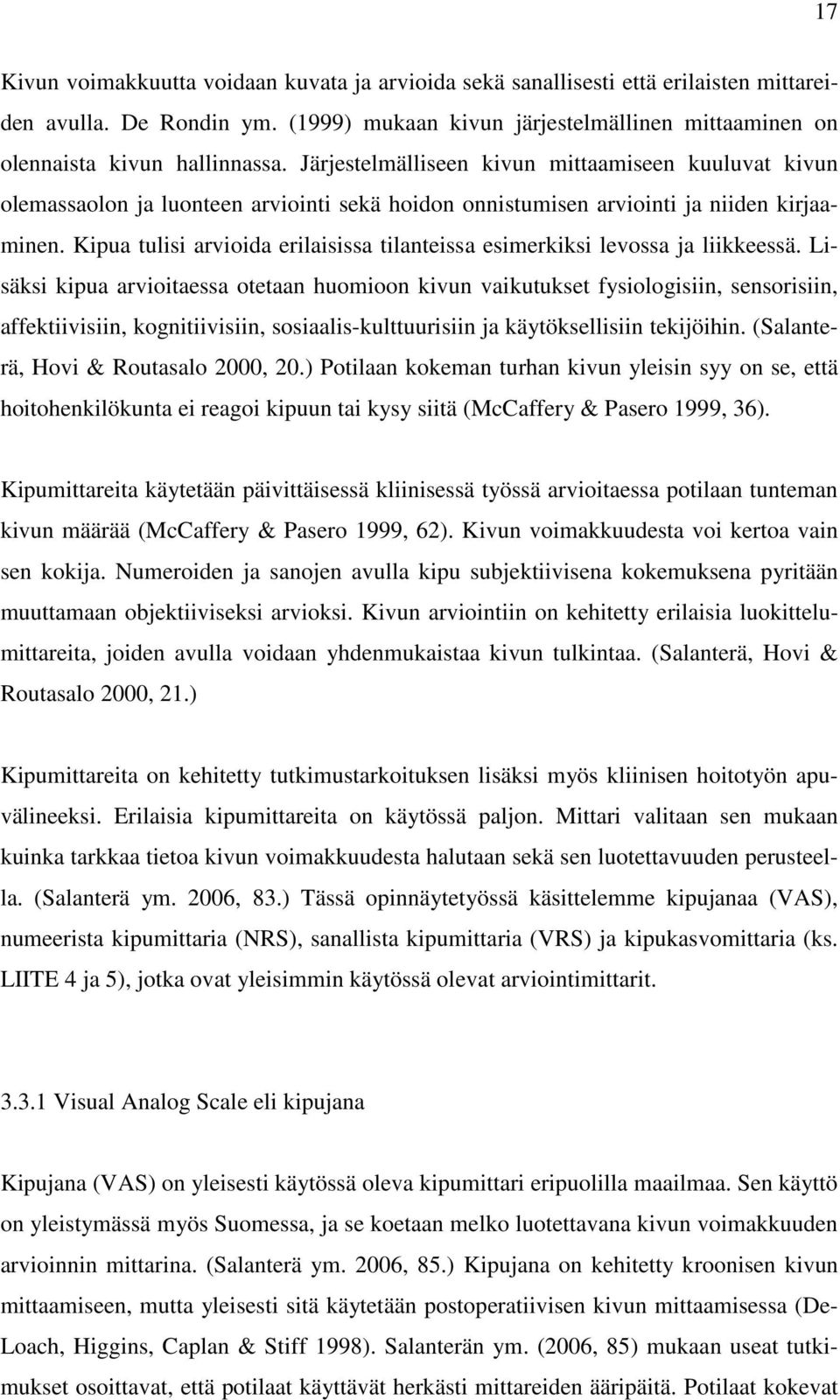 17

Kivun voimakkuutta voidaan kuvata ja arvioida sekä sanallisesti että erilaisten mittareiden avulla. De Rondin ym. (1999) mukaan kivun järjestelmällinen mittaaminen on olennaista kivun hallinnassa. Järjestelmälliseen kivun mittaamiseen kuuluvat kivun olemassaolon ja luonteen arviointi sekä hoidon onnistumisen arviointi ja niiden kirjaaminen. Kipua tulisi arvioida erilaisissa tilanteissa esimerkiksi levossa ja liikkeessä. Lisäksi kipua arvioitaessa otetaan huomioon kivun vaikutukset fysiologisiin, sensorisiin, affektiivisiin, kognitiivisiin, sosiaalis-kulttuurisiin ja käytöksellisiin tekijöihin. (Salanterä, Hovi & Routasalo 2000, 20.) Potilaan kokeman turhan kivun yleisin syy on se, että hoitohenkilökunta ei reagoi kipuun tai kysy siitä (McCaffery & Pasero 1999, 36).

Kipumittareita käytetään päivittäisessä kliinisessä työssä arvioitaessa potilaan tunteman kivun määrää (McCaffery & Pasero 1999, 62). Kivun voimakkuudesta voi kertoa vain sen kokija. Numeroiden ja sanojen avulla kipu subjektiivisena kokemuksena pyritään muuttamaan objektiiviseksi arvioksi. Kivun arviointiin on kehitetty erilaisia luokittelumittareita, joiden avulla voidaan yhdenmukaistaa kivun tulkintaa. (Salanterä, Hovi & Routasalo 2000, 21.)

Kipumittareita on kehitetty tutkimustarkoituksen lisäksi myös kliinisen hoitotyön apuvälineeksi. Erilaisia kipumittareita on käytössä paljon. Mittari valitaan sen mukaan kuinka tarkkaa tietoa kivun voimakkuudesta halutaan sekä sen luotettavuuden perusteella. (Salanterä ym. 2006, 83.) Tässä opinnäytetyössä käsittelemme kipujanaa (VAS), numeerista kipumittaria (NRS), sanallista kipumittaria (VRS) ja kipukasvomittaria (ks. LIITE 4 ja 5), jotka ovat yleisimmin käytössä olevat arviointimittarit.

3.3.1 Visual Analog Scale eli kipujana

Kipujana (VAS) on yleisesti käytössä oleva kipumittari eripuolilla maailmaa. Sen käyttö on yleistymässä myös Suomessa, ja se koetaan melko luotettavana kivun voimakkuuden arvioinnin mittarina. (Salanterä ym. 2006, 85.) Kipujana on kehitetty kroonisen kivun mittaamiseen, mutta yleisesti sitä käytetään postoperatiivisen kivun mittaamisessa (DeLoach, Higgins, Caplan & Stiff 1998). Salanterän ym. (2006, 85) mukaan useat tutkimukset osoittavat, että potilaat käyttävät herkästi mittareiden ääripäitä. Potilaat kokevat